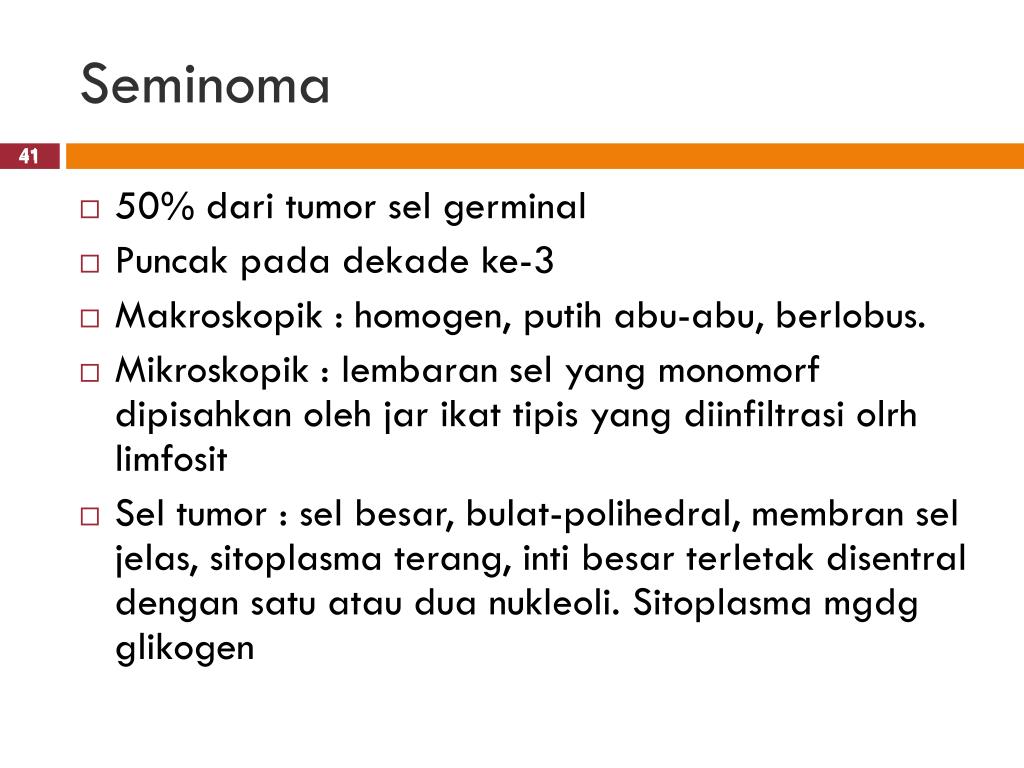 Seminoma

41

□ 50% dari tumor sel germinal
□ Puncak pada dekade ke-3
□ Makroskopik : homogen, putih abu-abu, berlobus.
□ Mikroskopik : lembaran sel yang monomorf dipisahkan oleh jar ikat tipis yang diinfiltrasi olrh limfosit
□ Sel tumor : sel besar, bulat-polihedral, membran sel jelas, sitoplasma terang, inti besar terletak disentral dengan satu atau dua nukleoli. Sitoplasma mgdg glikogen